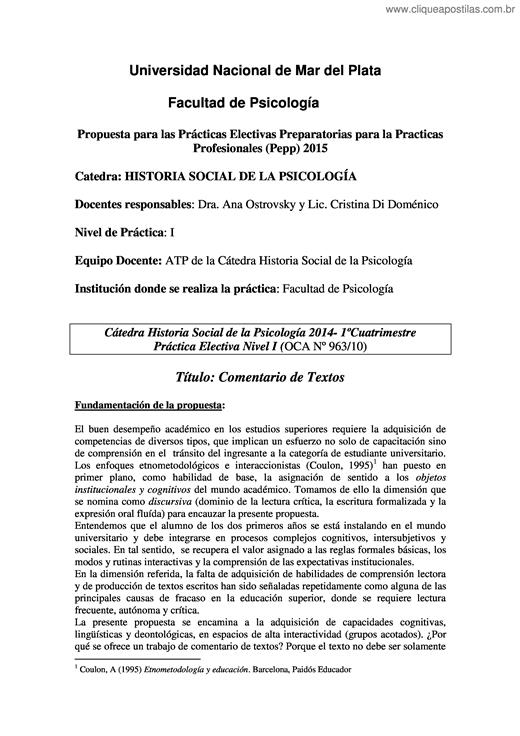 www.cliqueapostilas.com.br

Universidad Nacional de Mar del Plata

Facultad de Psicología

Propuesta para las Prácticas Electivas Preparatorias para la Practicas Profesionales (Pepp) 2015

Catedra: HISTORIA SOCIAL DE LA PSICOLOGÍA

Docentes responsables: Dra. Ana Ostrovsky y Lic. Cristina Di Doménico

Nivel de Práctica: I

Equipo Docente: ATP de la Cátedra Historia Social de la Psicología

Institución donde se realiza la práctica: Facultad de Psicología

Cátedra Historia Social de la Psicología 2014- 1ºCuatrimestre
Práctica Electiva Nivel I (OCA Nº 963/10)

Título: Comentario de Textos

Fundamentación de la propuesta:

El buen desempeño académico en los estudios superiores requiere la adquisición de competencias de diversos tipos, que implican un esfuerzo no solo de capacitación sino de comprensión en el tránsito del ingresante a la categoría de estudiante universitario. Los enfoques etnometodológicos e interaccionistas (Coulon, 1995)$^1$ han puesto en primer plano, como habilidad de base, la asignación de sentido a los objetos institucionales y cognitivos del mundo académico. Tomamos de ello la dimensión que se nomina como discursiva (dominio de la lectura crítica, la escritura formalizada y la expresión oral fluída) para encauzar la presente propuesta.
Entendemos que el alumno de los dos primeros años se está instalando en el mundo universitario y debe integrarse en procesos complejos cognitivos, intersubjetivos y sociales. En tal sentido, se recupera el valor asignado a las reglas formales básicas, los modos y rutinas interactivas y la comprensión de las expectativas institucionales.
En la dimensión referida, la falta de adquisición de habilidades de comprensión lectora y de producción de textos escritos han sido señaladas repetidamente como alguna de las principales causas de fracaso en la educación superior, donde se requiere lectura frecuente, autónoma y crítica.
La presente propuesta se encamina a la adquisición de capacidades cognitivas, lingüísticas y deontológicas, en espacios de alta interactividad (grupos acotados). ¿Por qué se ofrece un trabajo de comentario de textos? Porque el texto no debe ser solamente

$^1$ Coulon, A (1995) Etnometodología y educación. Barcelona, Paidós Educador